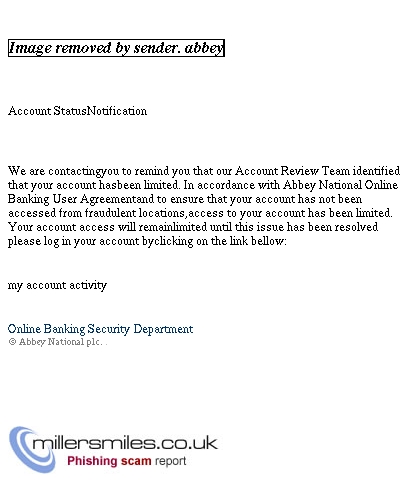 Image removed by sender. abbey

Account StatusNotification

We are contactingyou to remind you that our Account Review Team identified that your account hasbeen limited. In accordance with Abbey National Online Banking User Agreementand to ensure that your account has not been accessed from fraudulent locations,access to your account has been limited. Your account access will remainlimited until this issue has been resolved please log in your account byclicking on the link bellow:

my account activity

Online Banking Security Department
© Abbey National plc. .

millersmiles.co.uk
Phishing scam report